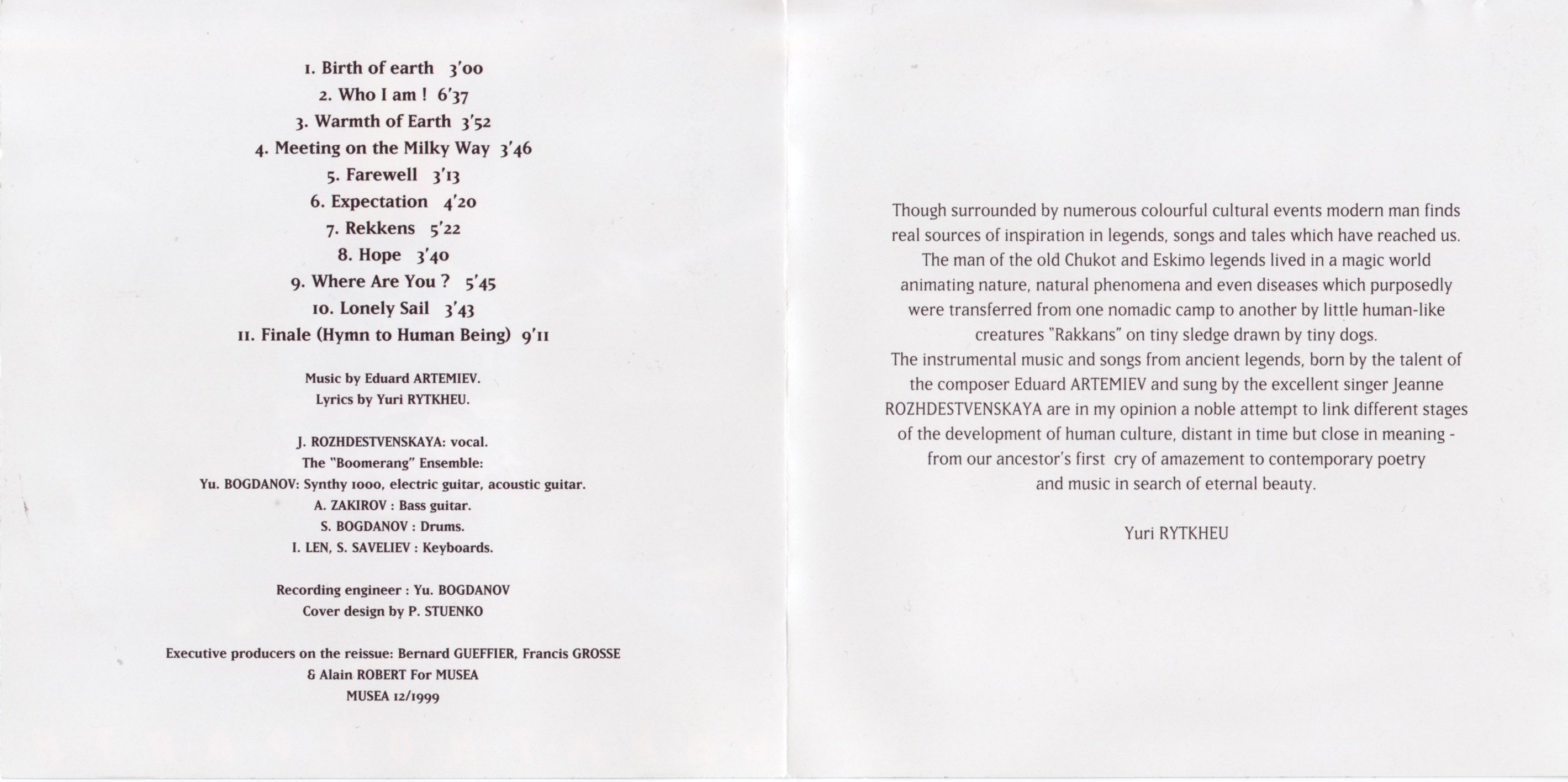 1. Birth of earth 3'00
2. Who I am ! 6'37
3. Warmth of Earth 3'52
4. Meeting on the Milky Way 3'46
5. Farewell 3'13
6. Expectation 4'20
7. Rekkens 5'22
8. Hope 3'40
9. Where Are You ? 5'45
10. Lonely Sail 3'43
11. Finale (Hymn to Human Being) 9'11

Music by Eduard ARTEMIEV.
Lyrics by Yuri RYTKHEU.

J. ROZHDESTVENSKAYA: vocal.
The "Boomerang" Ensemble:
Yu. BOGDANOV: Synthy 1000, electric guitar, acoustic guitar.
A. ZAKIROV : Bass guitar.
S. BOGDANOV : Drums.
I. LEN, S. SAVELIEV : Keyboards.

Recording engineer : Yu. BOGDANOV
Cover design by P. STUENKO

Executive producers on the reissue: Bernard GUEFFIER, Francis GROSSE & Alain ROBERT For MUSEA
MUSEA 12/1999

Though surrounded by numerous colourful cultural events modern man finds real sources of inspiration in legends, songs and tales which have reached us. The man of the old Chukot and Eskimo legends lived in a magic world animating nature, natural phenomena and even diseases which purposedly were transferred from one nomadic camp to another by little human-like creatures "Rakkans" on tiny sledge drawn by tiny dogs.
The instrumental music and songs from ancient legends, born by the talent of the composer Eduard ARTEMIEV and sung by the excellent singer Jeanne ROZHDESTVENSKAYA are in my opinion a noble attempt to link different stages of the development of human culture, distant in time but close in meaning - from our ancestor's first cry of amazement to contemporary poetry and music in search of eternal beauty.

Yuri RYTKHEU